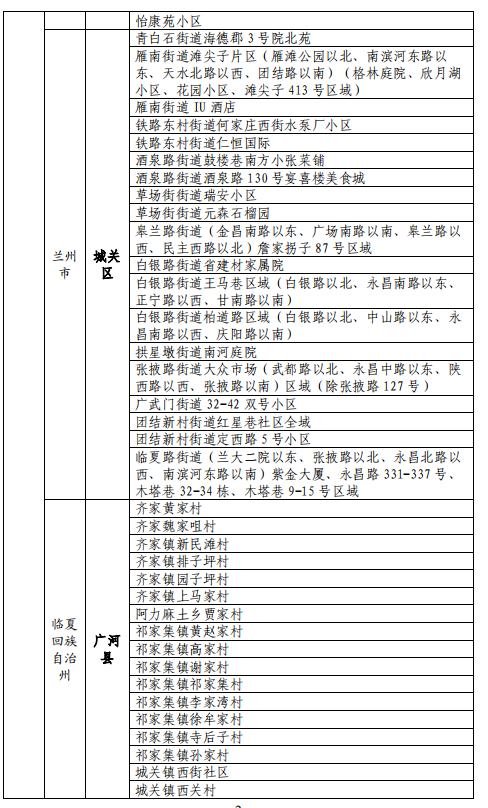 |  |  |  | 怡康苑小区 |
|---|---|---|---|
|  | 兰州市 | 城关区 | 青白石街道海德郡3号院北苑 |
|  |  |  | 雁南街道滩尖子片区（雁滩公园以北、南滨河东路以东、天水北路以西、团结路以南）（格林庭院、欣月湖小区、花园小区、滩尖子413号区域） |
|  |  |  | 雁南街道IU酒店 |
|  |  |  | 铁路东村街道何家庄西街水泵厂小区 |
|  |  |  | 铁路东村街道仁恒国际 |
|  |  |  | 酒泉路街道鼓楼巷南方小张菜铺 |
|  |  |  | 酒泉路街道酒泉路130号宴喜楼美食城 |
|  |  |  | 草场街街道瑞安小区 |
|  |  |  | 草场街街道元森石榴园 |
|  |  |  | 皋兰路街道（金昌南路以东、广场南路以南、皋兰路以西、民主西路以北）詹家拐子87号区域 |
|  |  |  | 白银路街道省建材家属院 |
|  |  |  | 白银路街道王马巷区域（白银路以北、永昌南路以东、正宁路以西、甘南路以南） |
|  |  |  | 白银路街道柏道路区域（白银路以北、中山路以东、永昌南路以西、庆阳路以南） |
|  |  |  | 拱星墩街道南河庭院 |
|  |  |  | 张掖路街道大众市场（武都路以北、永昌中路以东、陕西路以西、张掖路以南）区域（除张掖路127号） |
|  |  |  | 广武门街道32-42双号小区 |
|  |  |  | 团结新村街道红星巷社区全域 |
|  |  |  | 团结新村街道定西路5号小区 |
|  |  |  | 临夏路街道（兰大二院以东、张掖路以北、永昌北路以西、南滨河东路以南）紫金大厦、永昌路331-337号、木塔巷32-34栋、木塔巷9-15号区域 |
|  | 临夏回族自治州 | 广河县 | 齐家黄家村 |
|  |  |  | 齐家魏家咀村 |
|  |  |  | 齐家镇新民滩村 |
|  |  |  | 齐家镇排子坪村 |
|  |  |  | 齐家镇园子坪村 |
|  |  |  | 齐家镇上马家村 |
|  |  |  | 阿力麻土乡贾家村 |
|  |  |  | 祁家集镇黄赵家村 |
|  |  |  | 祁家集镇高家村 |
|  |  |  | 祁家集镇谢家村 |
|  |  |  | 祁家集镇祁家集村 |
|  |  |  | 祁家集镇李家湾村 |
|  |  |  | 祁家集镇徐牟家村 |
|  |  |  | 祁家集镇寺后子村 |
|  |  |  | 祁家集镇孙家村 |
|  |  |  | 城关镇西街社区 |
|  |  |  | 城关镇西关村 |